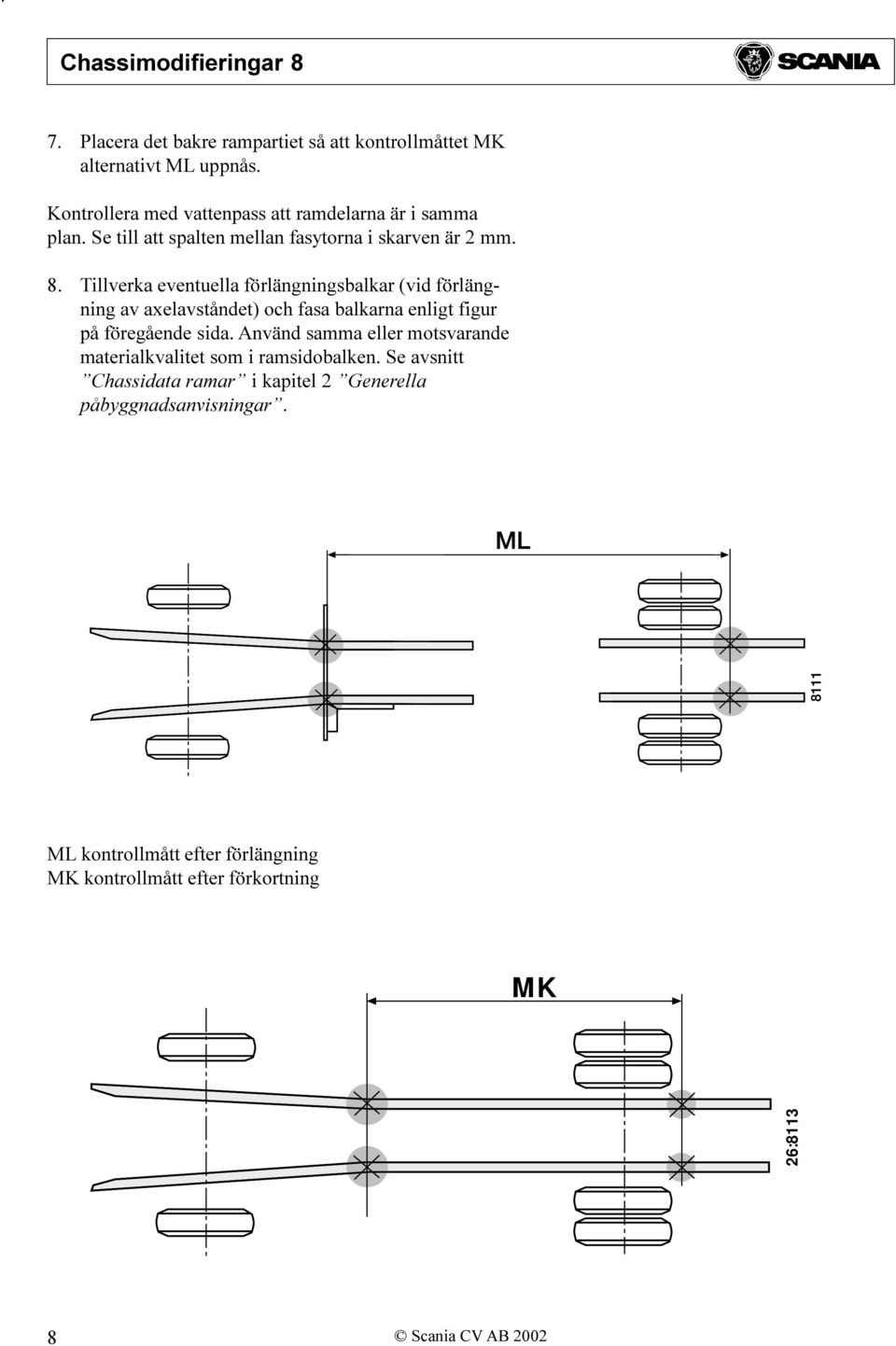 Chassimodifieringar 8

SCANIA

7. Placera det bakre rampartiet så att kontrollmåttet MK alternativt ML uppnås.

Kontrollera med vattenpass att ramdelarna är i samma plan. Se till att spalten mellan fasytorna i skarven är 2 mm.

8. Tillverka eventuella förlängningsbalkar (vid förlängning av axelavståndet) och fasa balkarna enligt figur på föregående sida. Använd samma eller motsvarande materialkvalitet som i ramsidobalken. Se avsnitt ”Chassidata ramar” i kapitel 2 ”Generella påbyggnadsanvisningar”.

ML

8111

ML kontrollmått efter förlängning
MK kontrollmått efter förkortning

MK

26:8113

8

© Scania CV AB 2002